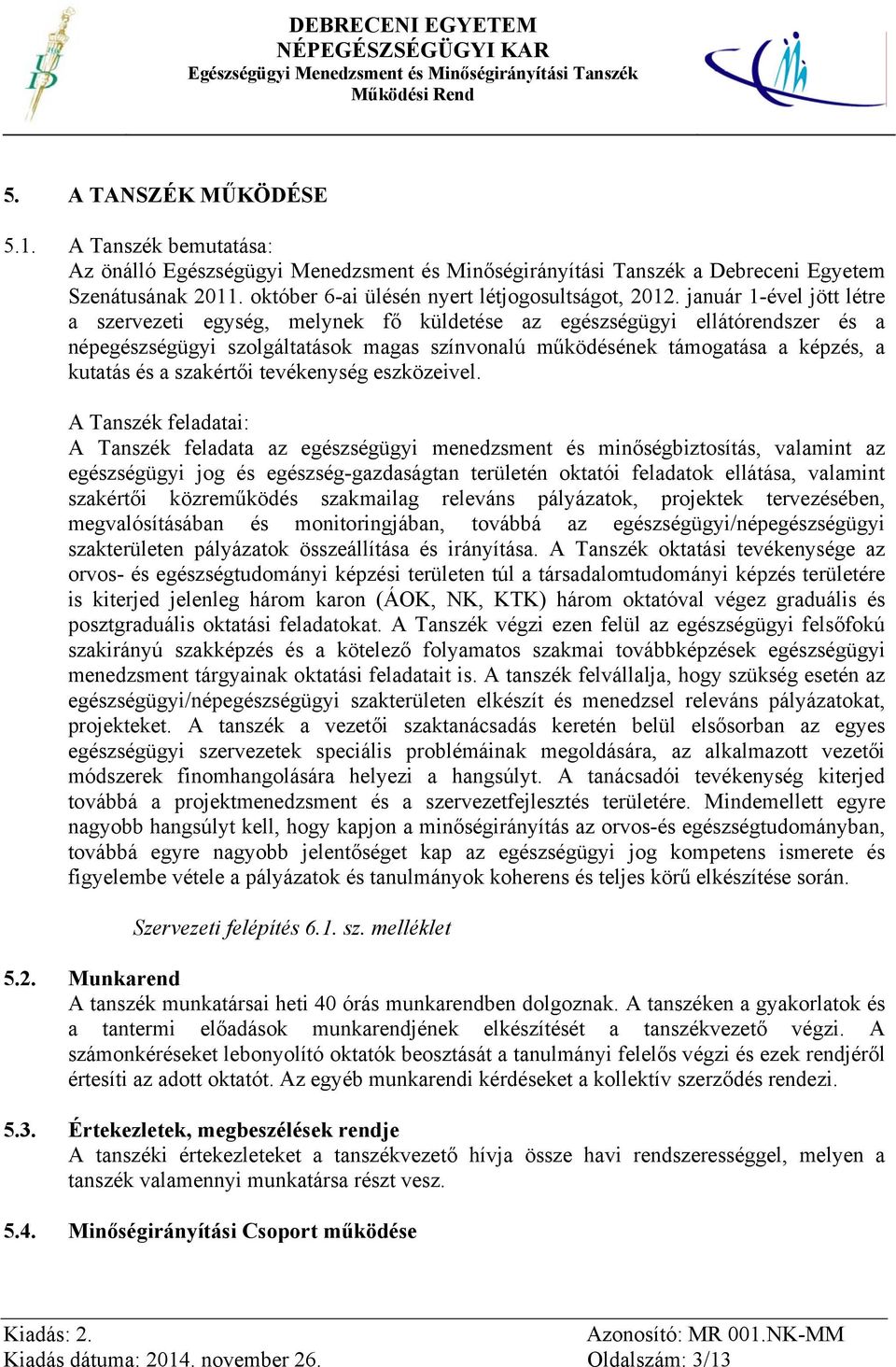 DEBRECENI EGYETEM
NÉPEGÉSZSÉGÜGYI KAR
Egészségügyi Menedzsment és Minőségirányítási Tanszék
Működési Rend

5. A TANSZÉK MŰKÖDÉSE

5.1. A Tanszék bemutatása:
Az önálló Egészségügyi Menedzsment és Minőségirányítási Tanszék a Debreceni Egyetem Szenátusának 2011. október 6-ai ülésén nyert létjogosultságot, 2012. január 1-ével jött létre a szervezeti egység, melynek fő küldetése az egészségügyi ellátórendszer és a népegészségügyi szolgáltatások magas színvonalú működésének támogatása a képzés, a kutatás és a szakértői tevékenység eszközeivel.

A Tanszék feladatai:
A Tanszék feladata az egészségügyi menedzsment és minőségbiztosítás, valamint az egészségügyi jog és egészség-gazdaságtan területén oktatói feladatok ellátása, valamint szakértői közreműködés szakmailag releváns pályázatok, projektek tervezésében, megvalósításában és monitoringjában, továbbá az egészségügyi/népegészségügyi szakterületen pályázatok összeállítása és irányítása. A Tanszék oktatási tevékenysége az orvos- és egészségtudományi képzési területen túl a társadalomtudományi képzés területére is kiterjed jelenleg három karon (ÁOK, NK, KTK) három oktatóval végez graduális és posztgraduális oktatási feladatokat. A Tanszék végzi ezen felül az egészségügyi felsőfokú szakirányú szakképzés és a kötelező folyamatos szakmai továbbképzések egészségügyi menedzsment tárgyainak oktatási feladatait is. A tanszék felvállalja, hogy szükség esetén az egészségügyi/népegészségügyi szakterületen elkészít és menedzsel releváns pályázatokat, projekteket. A tanszék a vezetői szaktanácsadás keretén belül elsősorban az egyes egészségügyi szervezetek speciális problémáinak megoldására, az alkalmazott vezetői módszerek finomhangolására helyezi a hangsúlyt. A tanácsadói tevékenység kiterjed továbbá a projektmenedzsment és a szervezetfejlesztés területére. Mindemellett egyre nagyobb hangsúlyt kell, hogy kapjon a minőségirányítás az orvos-és egészségtudományban, továbbá egyre nagyobb jelentőséget kap az egészségügyi jog kompetens ismerete és figyelembe vétele a pályázatok és tanulmányok koherens és teljes körű elkészítése során.

Szervezeti felépítés 6.1. sz. melléklet

5.2. Munkarend
A tanszék munkatársai heti 40 órás munkarendben dolgoznak. A tanszéken a gyakorlatok és a tantermi előadások munkarendjének elkészítését a tanszékvezető végzi. A számonkéréseket lebonyolító oktatók beosztását a tanulmányi felelős végzi és ezek rendjéről értesíti az adott oktatót. Az egyéb munkarendi kérdéseket a kollektív szerződés rendezi.

5.3. Értekezletek, megbeszélések rendje
A tanszéki értekezleteket a tanszékvezető hívja össze havi rendszerességgel, melyen a tanszék valamennyi munkatársa részt vesz.

5.4. Minőségirányítási Csoport működése

Kiadás: 2.
Kiadás dátuma: 2014. november 26.
Azonosító: MR 001.NK-MM
Oldalszám: 3/13